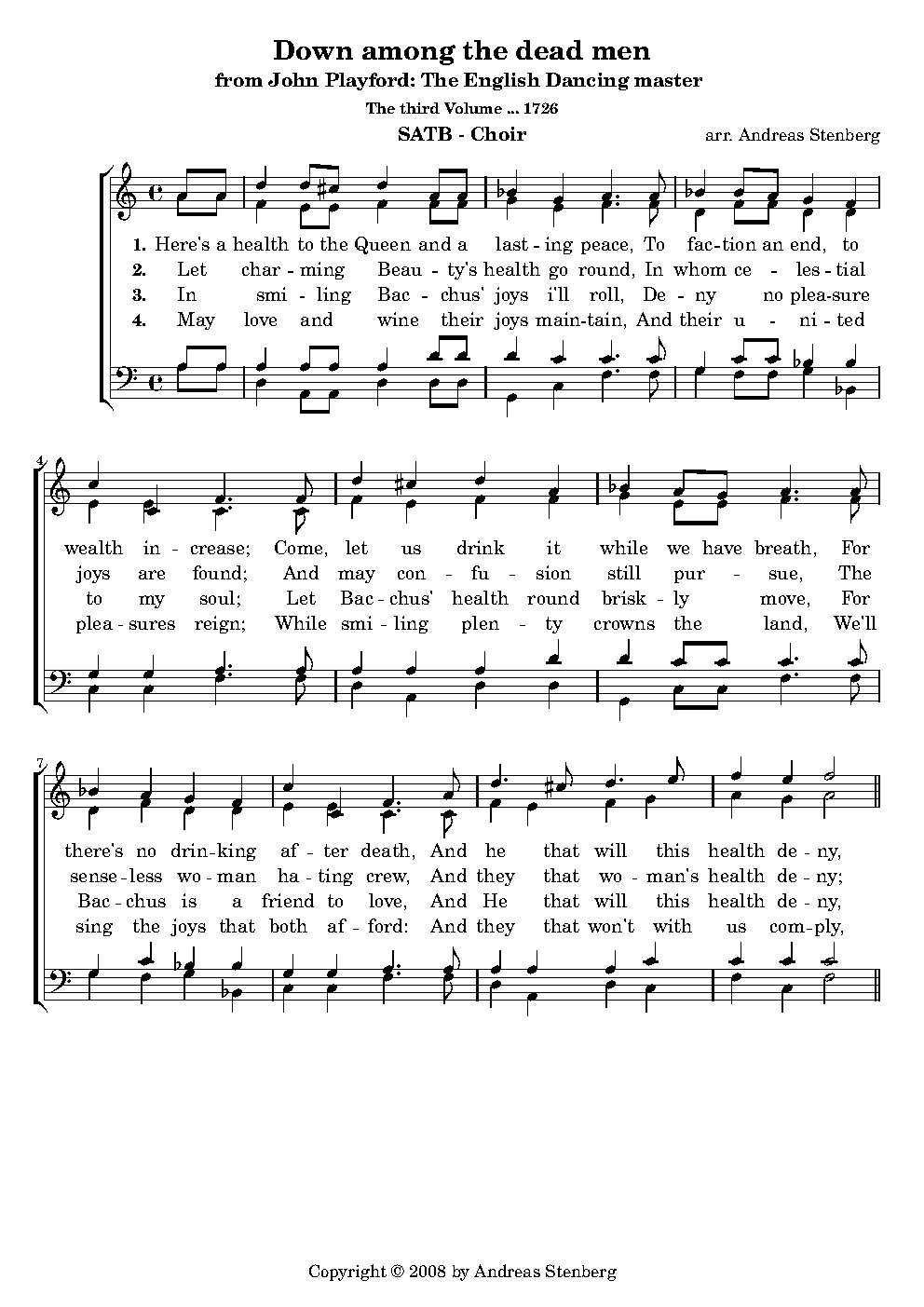 Down among the dead men
from John Playford: The English Dancing master
The third Volume ... 1726
SATB - Choir
arr. Andreas Stenberg

1. Here's a health to the Queen and a last - ing peace, To fac - tion an end, to
2. Let char - ming Beau - ty's health go round, In whom ce - les - tial
3. In smi - ling Bac - chus' joys i'll roll, De - ny no plea - sure
4. May love and wine their joys main - tain, And their u - ni - ted

4
wealth in - crease; Come, let us drink it while we have breath, For
joys are found; And may con - fu - sion still pur - sue, The
to my soul; Let Bac - chus' health round brisk - ly move, For
plea - sures reign; While smi - ling plen - ty crowns the land, We'll

7
there's no drin - king af - ter death, And he that will this health de - ny,
sense - less wo - man ha - ting crew, And they that wo - man's health de - ny;
Bac - chus is a friend to love, And He that will this health de - ny,
sing the joys that both af - ford: And they that won't with us com - ply,

Copyright © 2008 by Andreas Stenberg